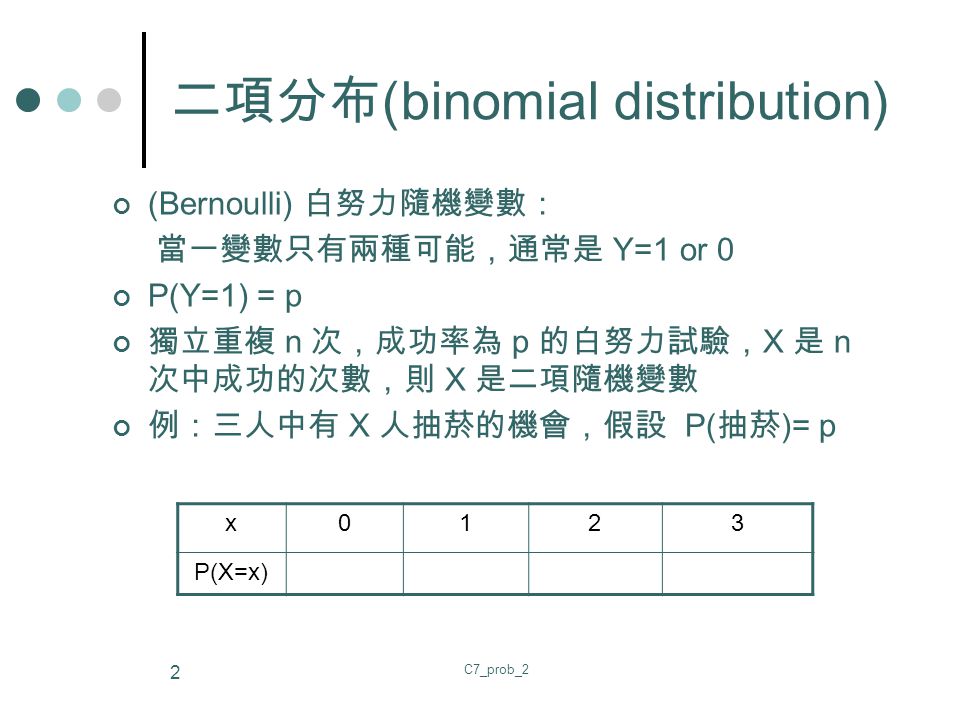 二項分布(binomial distribution)

(Bernoulli) 白努力隨機變數：
當一變數只有兩種可能，通常是 Y=1 or 0

P(Y=1) = p

獨立重複 n 次，成功率為 p 的白努力試驗，X 是 n 次中成功的次數，則 X 是二項隨機變數

例：三人中有 X 人抽菸的機會，假設 P(抽菸)= p

| x | 0 | 1 | 2 | 3 |
|---|---|---|---|---|
| P(X=x) | | | | |

2

C7_prob_2